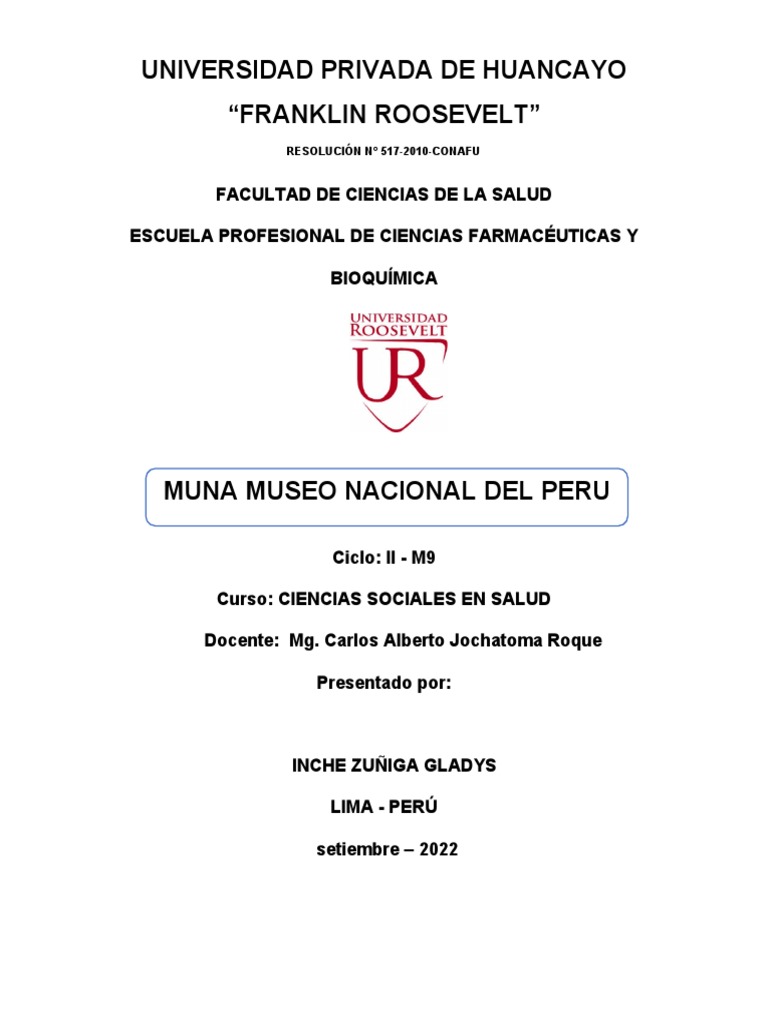 UNIVERSIDAD PRIVADA DE HUANCAYO

"FRANKLIN ROOSEVELT"

RESOLUCIÓN N° 517-2010-CONAFU

FACULTAD DE CIENCIAS DE LA SALUD

ESCUELA PROFESIONAL DE CIENCIAS FARMACÉUTICAS Y BIOQUÍMICA

UNIVERSIDAD ROOSEVELT

UR

MUNA MUSEO NACIONAL DEL PERU

Ciclo: II - M9

Curso: CIENCIAS SOCIALES EN SALUD

Docente: Mg. Carlos Alberto Jochatoma Roque

Presentado por:

INCHE ZUÑIGA GLADYS

LIMA - PERÚ

setiembre – 2022